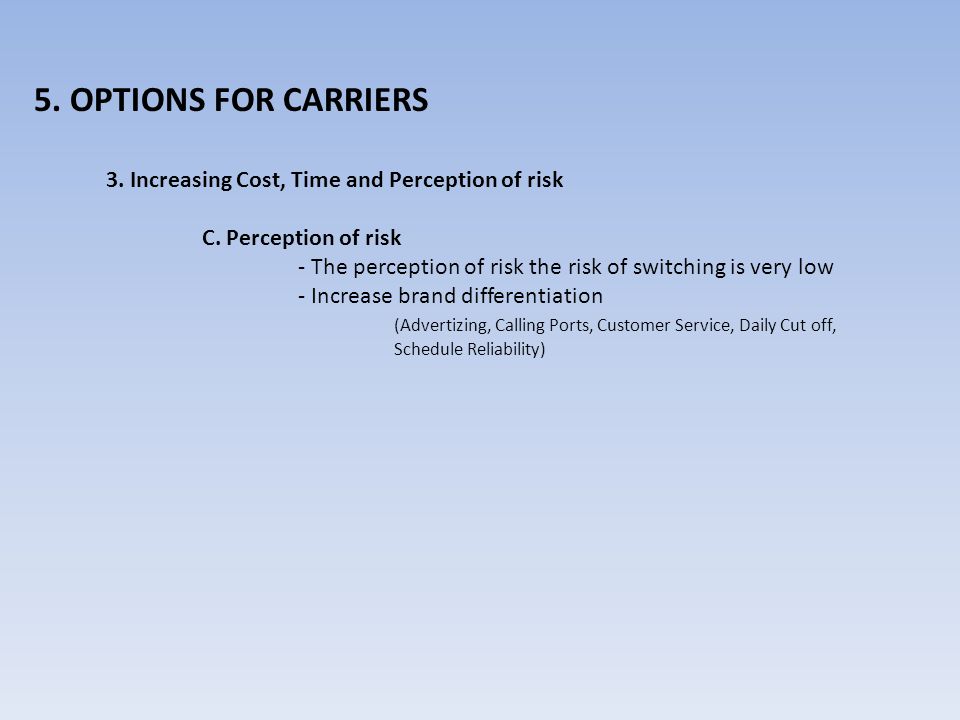 5. OPTIONS FOR CARRIERS

3. Increasing Cost, Time and Perception of risk

C. Perception of risk

- The perception of risk the risk of switching is very low

- Increase brand differentiation

(Advertizing, Calling Ports, Customer Service, Daily Cut off, Schedule Reliability)